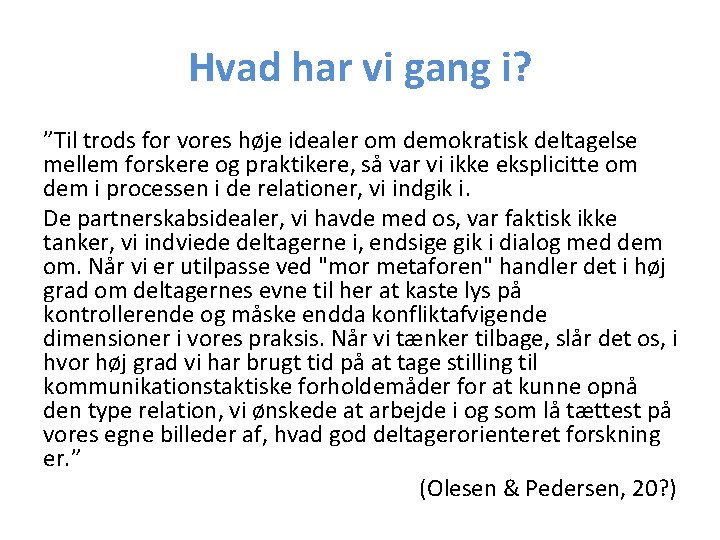 Hvad har vi gang i?

”Til trods for vores høje idealer om demokratisk deltagelse mellem forskere og praktikere, så var vi ikke eksplicitte om dem i processen i de relationer, vi indgik i.

De partnerskabsidealer, vi havde med os, var faktisk ikke tanker, vi indviede deltagerne i, endsige gik i dialog med dem om. Når vi er utilpasse ved "mor metaforen" handler det i høj grad om deltagernes evne til her at kaste lys på kontrollerende og måske endda konfliktafvigende dimensioner i vores praksis. Når vi tænker tilbage, slår det os, i hvor høj grad vi har brugt tid på at tage stilling til kommunikationstaktiske forholdemåder for at kunne opnå den type relation, vi ønskede at arbejde i og som lå tættest på vores egne billeder af, hvad god deltagerorienteret forskning er.”

(Olesen & Pedersen, 20?)